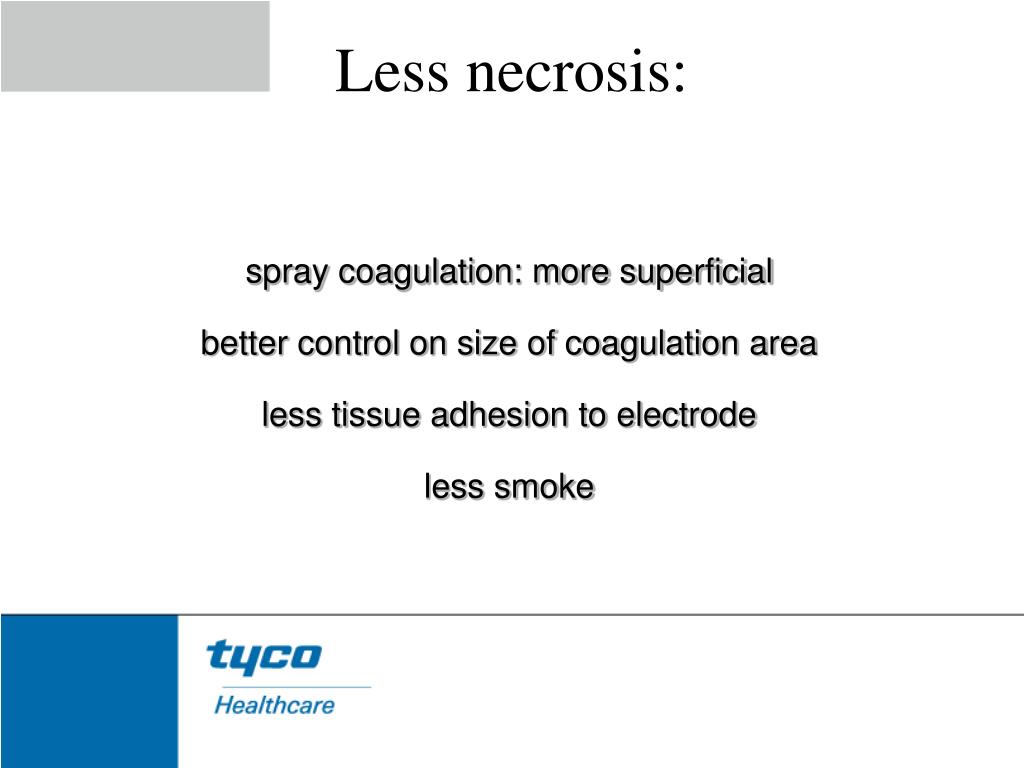 Less necrosis:

spray coagulation: more superficial

better control on size of coagulation area

less tissue adhesion to electrode

less smoke

tyco

Healthcare